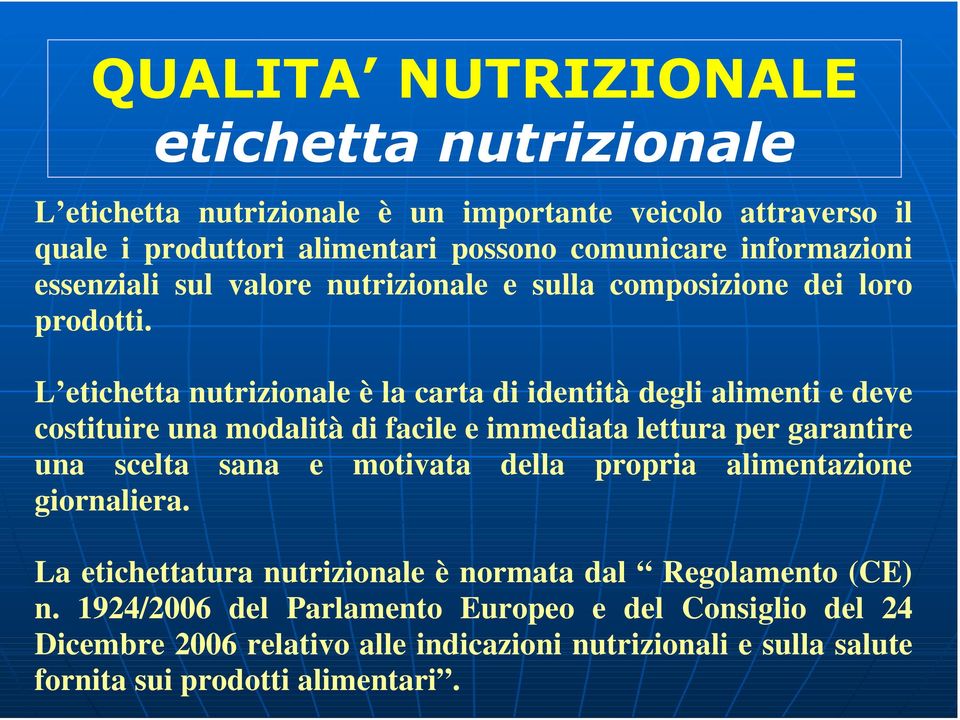 QUALITA’ NUTRIZIONALE
etichetta nutrizionale

L’etichetta nutrizionale è un importante veicolo attraverso il quale i produttori alimentari possono comunicare informazioni essenziali sul valore nutrizionale e sulla composizione dei loro prodotti.

L’etichetta nutrizionale è la carta di identità degli alimenti e deve costituire una modalità di facile e immediata lettura per garantire una scelta sana e motivata della propria alimentazione giornaliera.

La etichettatura nutrizionale è normata dal “ Regolamento (CE) n. 1924/2006 del Parlamento Europeo e del Consiglio del 24 Dicembre 2006 relativo alle indicazioni nutrizionali e sulla salute fornita sui prodotti alimentari”.